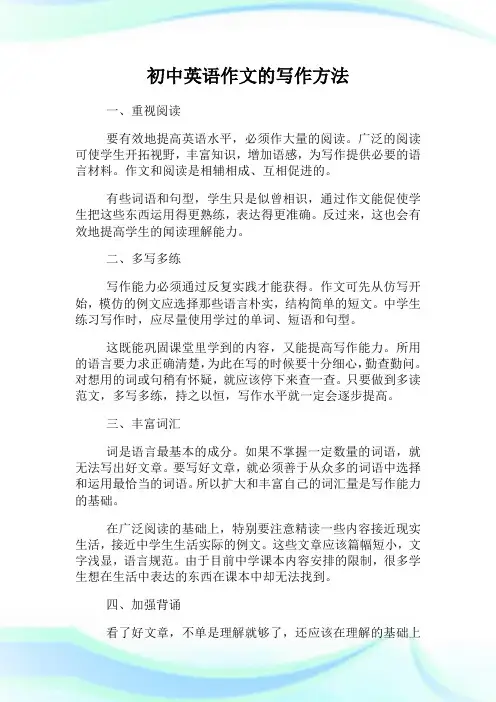 初中英语作文的写作方法

一、重视阅读

要有效地提高英语水平，必须作大量的阅读。广泛的阅读可使学生开拓视野，丰富知识，增加语感，为写作提供必要的语言材料。作文和阅读是相辅相成、互相促进的。

有些词语和句型，学生只是似曾相识，通过作文能促使学生把这些东西运用得更熟练，表达得更准确。反过来，这也会有效地提高学生的阅读理解能力。

二、多写多练

写作能力必须通过反复实践才能获得。作文可先从仿写开始，模仿的例文应选择那些语言朴实，结构简单的短文。中学生练习写作时，应尽量使用学过的单词、短语和句型。

这既能巩固课堂里学到的内容，又能提高写作能力。所用的语言要力求正确清楚，为此在写的时候要十分细心，勤查勤问。对想用的词或句稍有怀疑，就应该停下来查一查。只要做到多读范文，多写多练，持之以恒，写作水平就一定会逐步提高。

三、丰富词汇

词是语言最基本的成分。如果不掌握一定数量的词语，就无法写出好文章。要写好文章，就必须善于从众多的词语中选择和运用最恰当的词语。所以扩大和丰富自己的词汇量是写作能力的基础。

在广泛阅读的基础上，特别要注意精读一些内容接近现实生活，接近中学生生活实际的例文。这些文章应该篇幅短小，文字浅显，语言规范。由于目前中学课本内容安排的限制，很多学生想在生活中表达的东西在课本中却无法找到。

四、加强背诵

看了好文章，不单是理解就够了，还应该在理解的基础上